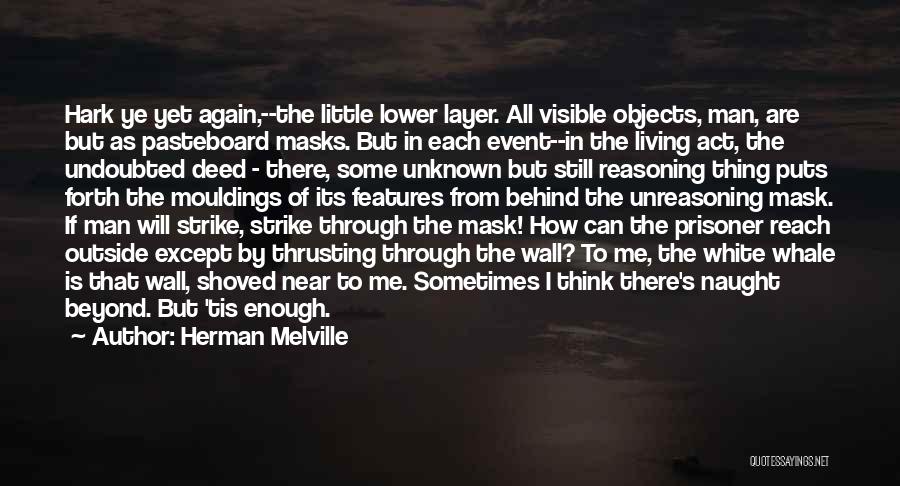 Hark ye yet again,--the little lower layer. All visible objects, man, are but as pasteboard masks. But in each event--in the living act, the undoubted deed - there, some unknown but still reasoning thing puts forth the mouldings of its features from behind the unreasoning mask. If man will strike, strike through the mask! How can the prisoner reach outside except by thrusting through the wall? To me, the white whale is that wall, shoved near to me. Sometimes I think there's naught beyond. But 'tis enough.

Author: Herman Melville

QUOTESSAYINGS.NET